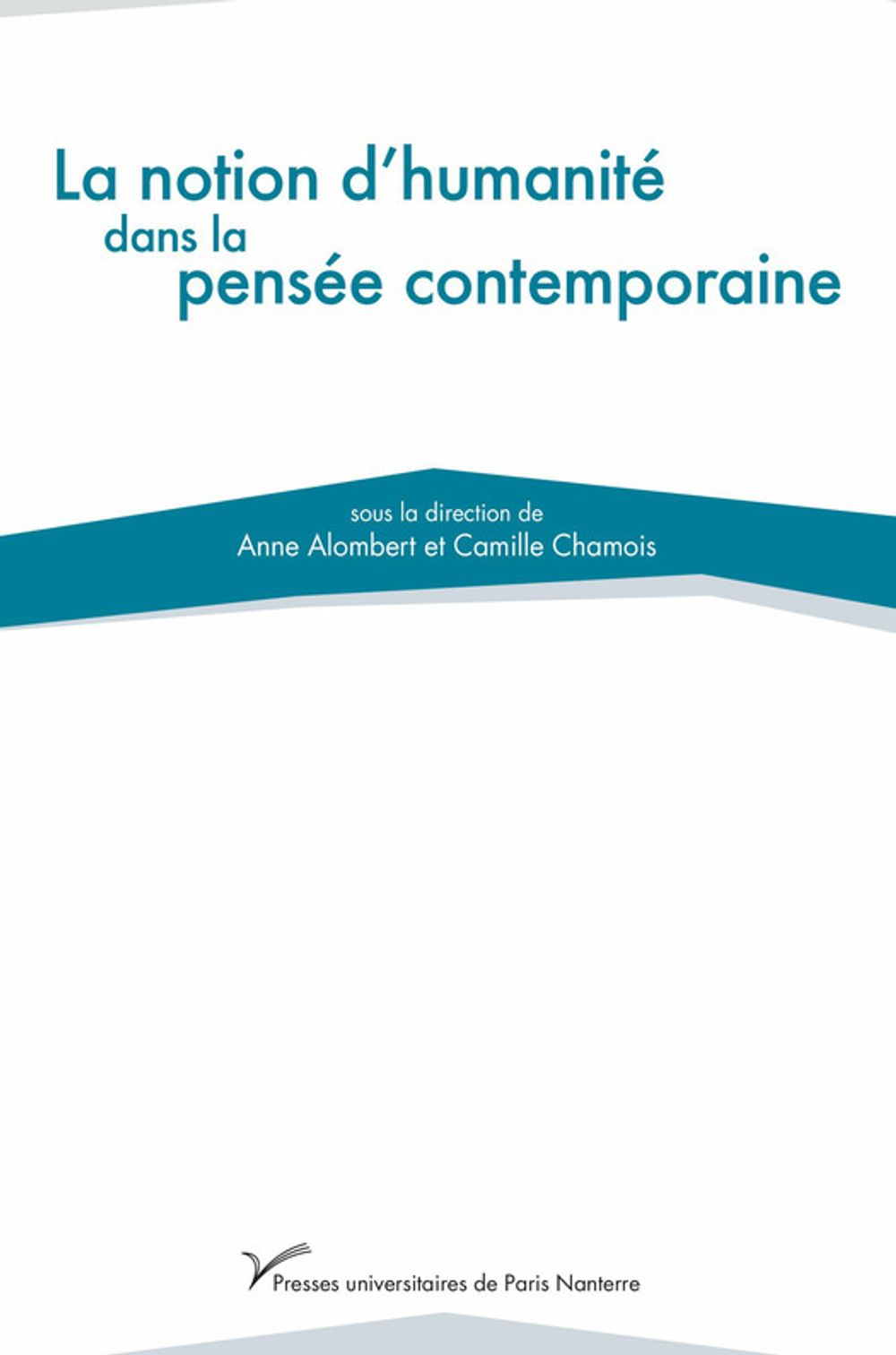 La notion d'humanité
dans la
pensée contemporaine

sous la direction de
Anne Alombert et Camille Chamois

Presses universitaires de Paris Nanterre